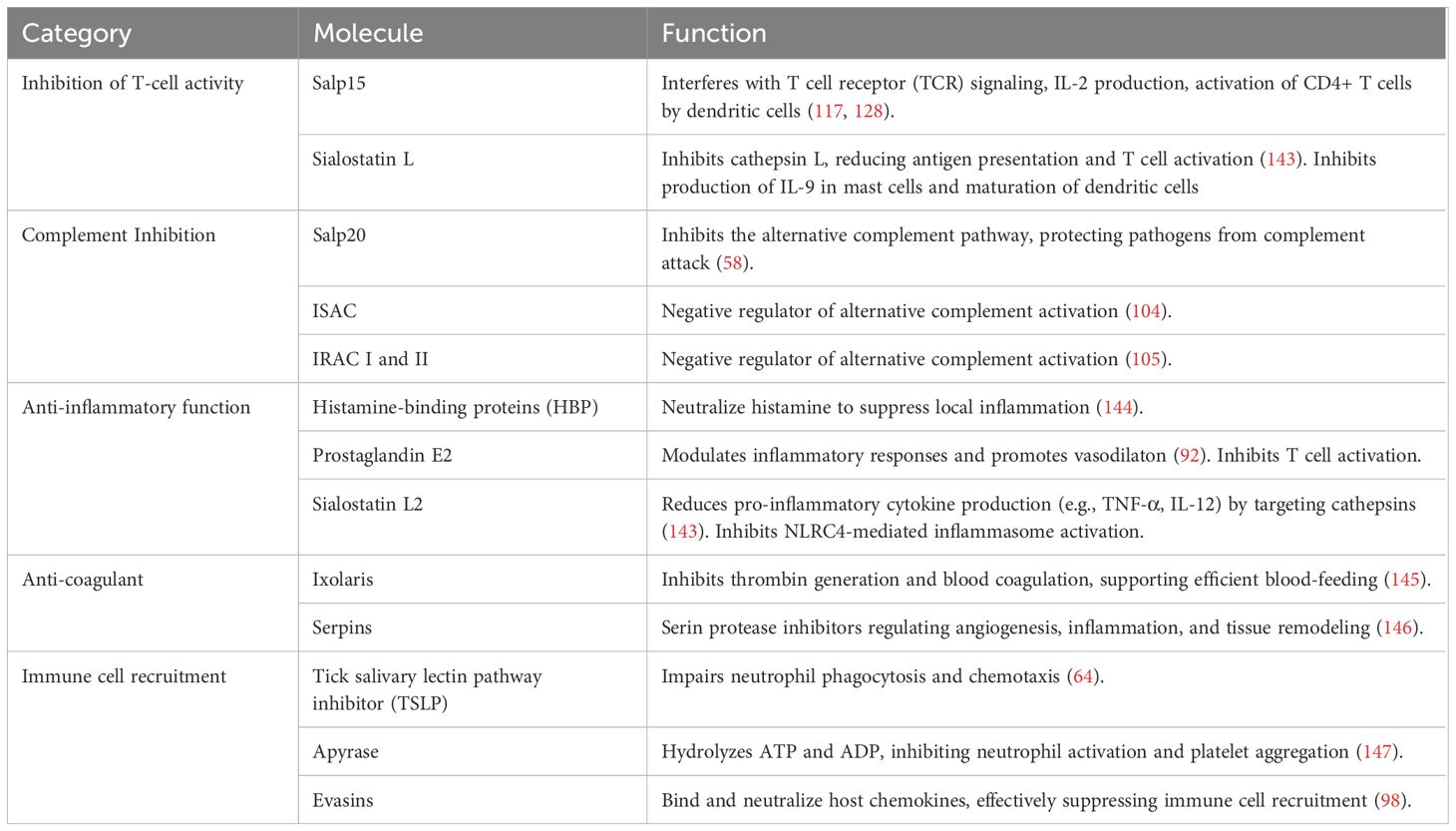 | Category | Molecule | Function |
|---|---|---|
| Inhibition of T-cell activity | Salp15 | Interferes with T cell receptor (TCR) signaling, IL-2 production, activation of CD4+ T cells by dendritic cells (117, 128). |
| | Sialostatin L | Inhibits cathepsin L, reducing antigen presentation and T cell activation (143). Inhibits production of IL-9 in mast cells and maturation of dendritic cells |
| Complement Inhibition | Salp20 | Inhibits the alternative complement pathway, protecting pathogens from complement attack (58). |
| | ISAC | Negative regulator of alternative complement activation (104). |
| | IRAC I and II | Negative regulator of alternative complement activation (105). |
| Anti-inflammatory function | Histamine-binding proteins (HBP) | Neutralize histamine to suppress local inflammation (144). |
| | Prostaglandin E2 | Modulates inflammatory responses and promotes vasodilaton (92). Inhibits T cell activation. |
| | Sialostatin L2 | Reduces pro-inflammatory cytokine production (e.g., TNF-α, IL-12) by targeting cathepsins (143). Inhibits NLRC4-mediated inflammasome activation. |
| Anti-coagulant | Ixolaris | Inhibits thrombin generation and blood coagulation, supporting efficient blood-feeding (145). |
| | Serpins | Serin protease inhibitors regulating angiogenesis, inflammation, and tissue remodeling (146). |
| Immune cell recruitment | Tick salivary lectin pathway inhibitor (TSLP) | Impairs neutrophil phagocytosis and chemotaxis (64). |
| | Apyrase | Hydrolyzes ATP and ADP, inhibiting neutrophil activation and platelet aggregation (147). |
| | Evasins | Bind and neutralize host chemokines, effectively suppressing immune cell recruitment (98). |